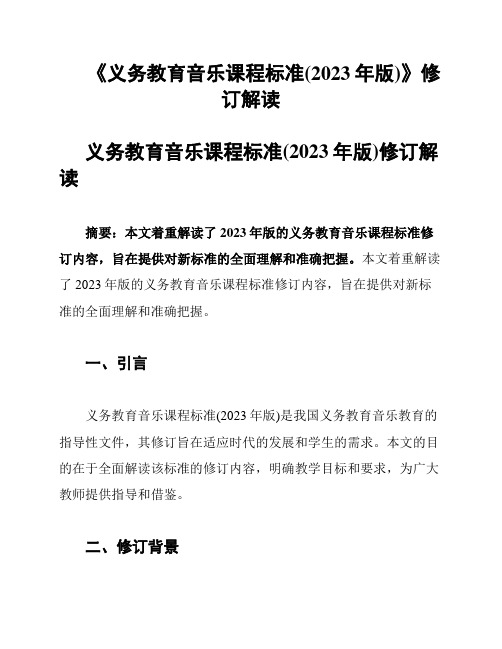 《义务教育音乐课程标准(2023 年版)》修订解读

义务教育音乐课程标准(2023 年版)修订解读

摘要：本文着重解读了 2023 年版的义务教育音乐课程标准修订内容，旨在提供对新标准的全面理解和准确把握。本文着重解读了 2023 年版的义务教育音乐课程标准修订内容，旨在提供对新标准的全面理解和准确把握。

一、引言

义务教育音乐课程标准(2023 年版)是我国义务教育音乐教育的指导性文件，其修订旨在适应时代的发展和学生的需求。本文的目的在于全面解读该标准的修订内容，明确教学目标和要求，为广大教师提供指导和借鉴。

二、修订背景